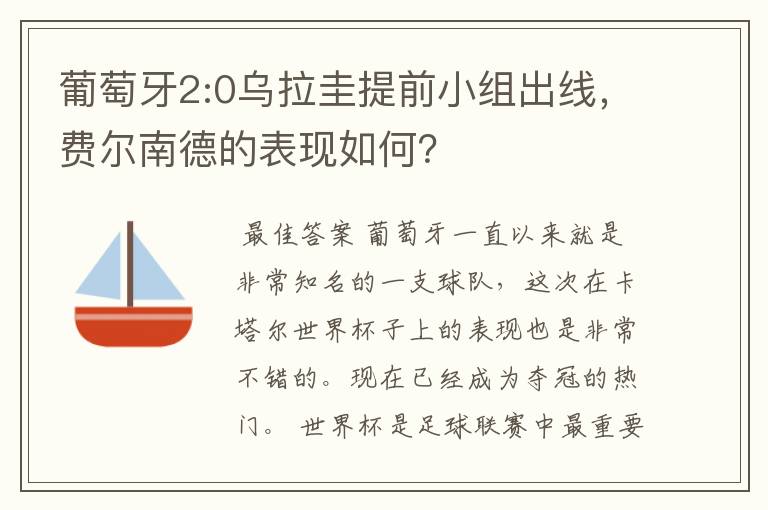 葡萄牙2:0乌拉圭提前小组出线，费尔南德的表现如何？

最佳答案 葡萄牙一直以来就是非常知名的一支球队，这次在卡塔尔世界杯子上的表现也是非常不错的。现在已经成为夺冠的热门。 世界杯是足球联赛中最重要